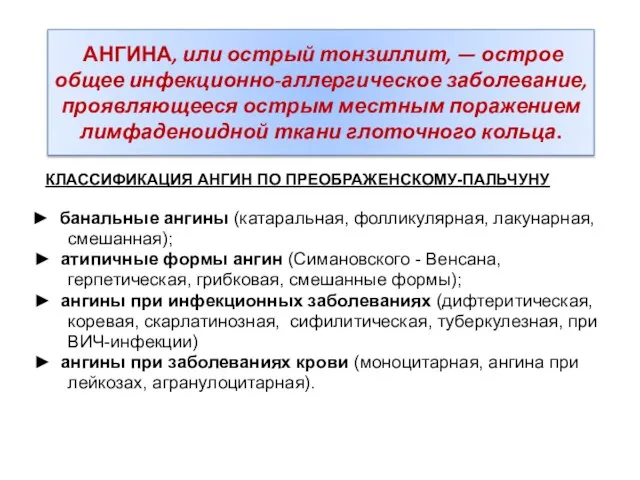 АНГИНА, или острый тонзиллит, — острое общее инфекционно-аллергическое заболевание, проявляющееся острым местным поражением лимфаденоидной ткани глоточного кольца.

КЛАССИФИКАЦИЯ АНГИН ПО ПРЕОБРАЖЕНСКОМУ-ПАЛЬЧУНУ

► банальные ангины (катаральная, фолликулярная, лакунарная, смешанная);
► атипичные формы ангин (Симановского - Венсана, герпетическая, грибковая, смешанные формы);
► ангины при инфекционных заболеваниях (дифтеритическая, коревая, скарлатинозная, сифилитическая, туберкулезная, при ВИЧ-инфекции)
► ангины при заболеваниях крови (моноцитарная, ангина при лейкозах, агранулоцитарная).